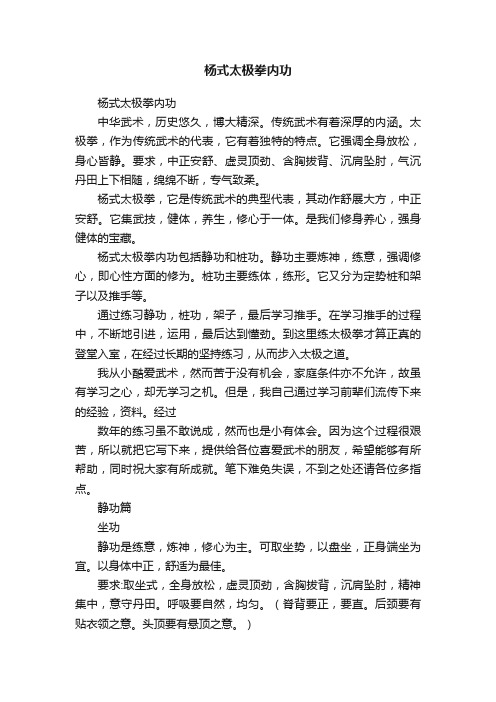 杨式太极拳内功

杨式太极拳内功

中华武术，历史悠久，博大精深。传统武术有着深厚的内涵。太极拳，作为传统武术的代表，它有着独特的特点。它强调全身放松，身心皆静。要求，中正安舒、虚灵顶劲、含胸拔背、沉肩坠肘，气沉丹田上下相随，绵绵不断，专气致柔。

杨式太极拳，它是传统武术的典型代表，其动作舒展大方，中正安舒。它集武技，健体，养生，修心于一体。是我们修身养心，强身健体的宝藏。

杨式太极拳内功包括静功和桩功。静功主要炼神，练意，强调修心，即心性方面的修为。桩功主要练体，练形。它又分为定势桩和架子以及推手等。

通过练习静功，桩功，架子，最后学习推手。在学习推手的过程中，不断地引进，运用，最后达到懂劲。到这里练太极拳才算正真的登堂入室，在经过长期的坚持练习，从而步入太极之道。

我从小酷爱武术，然而苦于没有机会，家庭条件亦不允许，故虽有学习之心，却无学习之机。但是，我自己通过学习前辈们流传下来的经验，资料。经过

数年的练习虽不敢说成，然而也是小有体会。因为这个过程很艰苦，所以就把它写下来，提供给各位喜爱武术的朋友，希望能够有所帮助，同时祝大家有所成就。笔下难免失误，不到之处还请各位多指点。

静功篇

坐功

静功是练意，炼神，修心为主。可取坐势，以盘坐，正身端坐为宜。以身体中正，舒适为最佳。

要求:取坐式，全身放松，虚灵顶劲，含胸拔背，沉肩坠肘，精神集中，意守丹田。呼吸要自然，均匀。（脊背要正，要直。后颈要有贴衣领之意。头顶要有悬顶之意。）